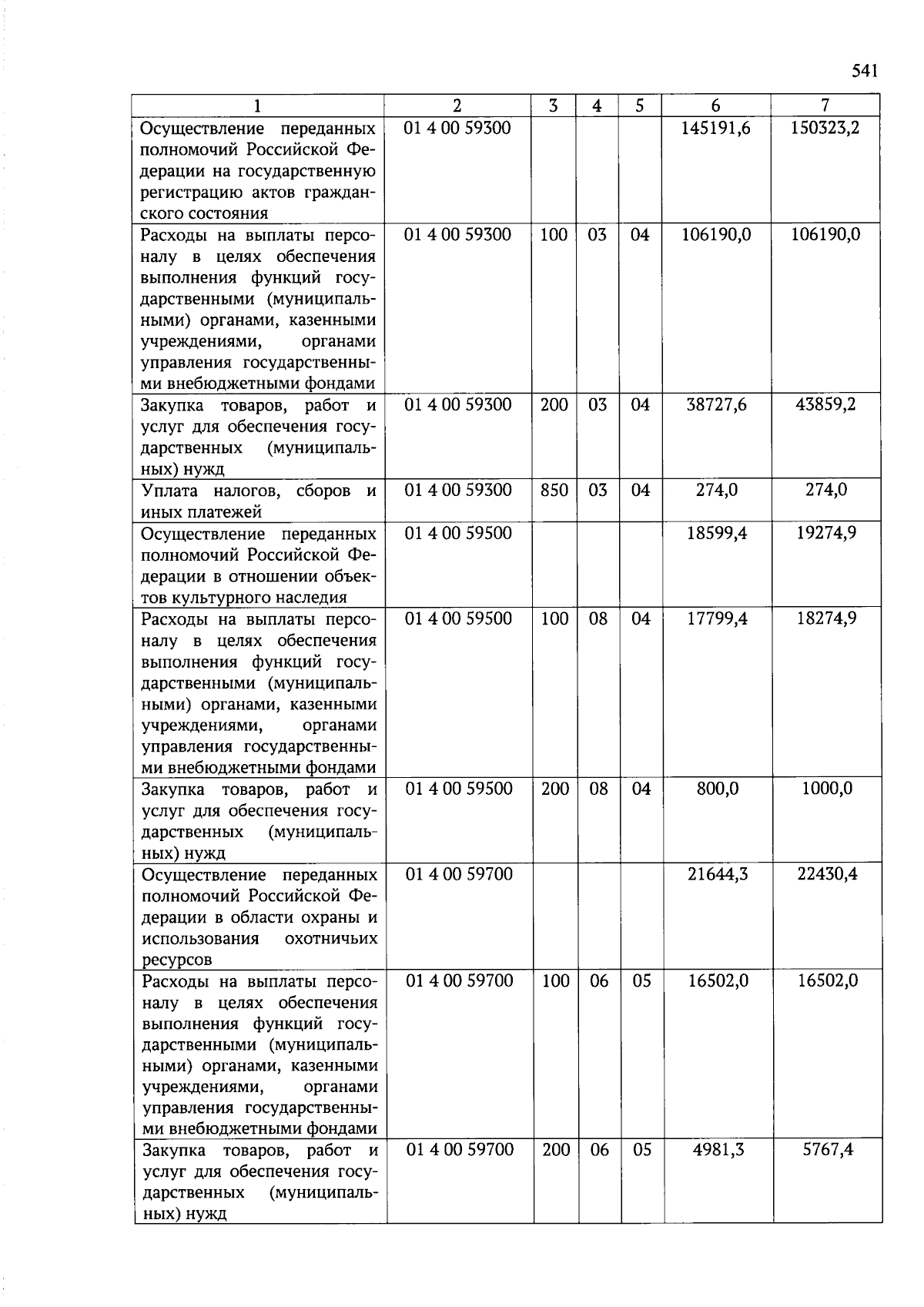 541

| 1 | 2 | 3 | 4 | 5 | 6 | 7 |
|---|---|---|---|---|---|---|
| Осуществление переданных полномочий Российской Федерации на государственную регистрацию актов гражданского состояния | 01 4 00 59300 | | | | 145191,6 | 150323,2 |
| Расходы на выплаты персоналу в целях обеспечения выполнения функций государственными (муниципальными) органами, казенными учреждениями, органами управления государственными внебюджетными фондами | 01 4 00 59300 | 100 | 03 | 04 | 106190,0 | 106190,0 |
| Закупка товаров, работ и услуг для обеспечения государственных (муниципальных) нужд | 01 4 00 59300 | 200 | 03 | 04 | 38727,6 | 43859,2 |
| Уплата налогов, сборов и иных платежей | 01 4 00 59300 | 850 | 03 | 04 | 274,0 | 274,0 |
| Осуществление переданных полномочий Российской Федерации в отношении объектов культурного наследия | 01 4 00 59500 | | | | 18599,4 | 19274,9 |
| Расходы на выплаты персоналу в целях обеспечения выполнения функций государственными (муниципальными) органами, казенными учреждениями, органами управления государственными внебюджетными фондами | 01 4 00 59500 | 100 | 08 | 04 | 17799,4 | 18274,9 |
| Закупка товаров, работ и услуг для обеспечения государственных (муниципальных) нужд | 01 4 00 59500 | 200 | 08 | 04 | 800,0 | 1000,0 |
| Осуществление переданных полномочий Российской Федерации в области охраны и использования охотничьих ресурсов | 01 4 00 59700 | | | | 21644,3 | 22430,4 |
| Расходы на выплаты персоналу в целях обеспечения выполнения функций государственными (муниципальными) органами, казенными учреждениями, органами управления государственными внебюджетными фондами | 01 4 00 59700 | 100 | 06 | 05 | 16502,0 | 16502,0 |
| Закупка товаров, работ и услуг для обеспечения государственных (муниципальных) нужд | 01 4 00 59700 | 200 | 06 | 05 | 4981,3 | 5767,4 |